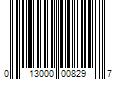 0 13000 00829 7